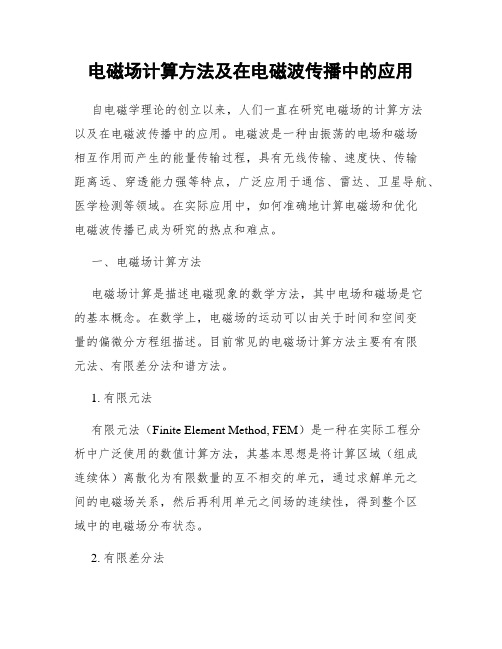 电磁场计算方法及在电磁波传播中的应用

自电磁学理论的创立以来，人们一直在研究电磁场的计算方法以及在电磁波传播中的应用。电磁波是一种由振荡的电场和磁场相互作用而产生的能量传输过程，具有无线传输、速度快、传输距离远、穿透能力强等特点，广泛应用于通信、雷达、卫星导航、医学检测等领域。在实际应用中，如何准确地计算电磁场和优化电磁波传播已成为研究的热点和难点。

一、电磁场计算方法

电磁场计算是描述电磁现象的数学方法，其中电场和磁场是它的基本概念。在数学上，电磁场的运动可以由关于时间和空间变量的偏微分方程组描述。目前常见的电磁场计算方法主要有有限元法、有限差分法和谱方法。

1. 有限元法

有限元法（Finite Element Method, FEM）是一种在实际工程分析中广泛使用的数值计算方法，其基本思想是将计算区域（组成连续体）离散化为有限数量的互不相交的单元，通过求解单元之间的电磁场关系，然后再利用单元之间场的连续性，得到整个区域中的电磁场分布状态。

2. 有限差分法